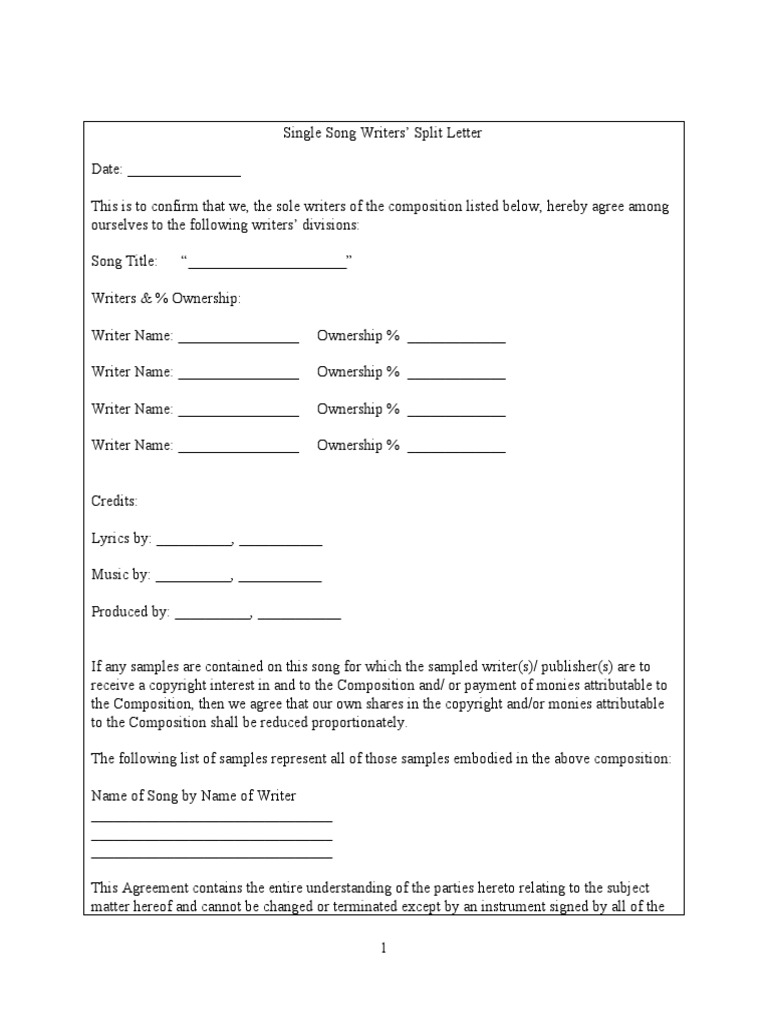 Single Song Writers' Split Letter

Date: _______________

This is to confirm that we, the sole writers of the composition listed below, hereby agree among ourselves to the following writers' divisions:

Song Title: "_____________________"

Writers & % Ownership:

Writer Name: ________________ Ownership % _____________

Writer Name: ________________ Ownership % _____________

Writer Name: ________________ Ownership % _____________

Writer Name: ________________ Ownership % _____________

Credits:

Lyrics by: __________, ___________

Music by: __________, ___________

Produced by: __________, ___________

If any samples are contained on this song for which the sampled writer(s)/ publisher(s) are to receive a copyright interest in and to the Composition and/ or payment of monies attributable to the Composition, then we agree that our own shares in the copyright and/or monies attributable to the Composition shall be reduced proportionately.

The following list of samples represent all of those samples embodied in the above composition:

Name of Song by Name of Writer
________________________________
________________________________
________________________________

This Agreement contains the entire understanding of the parties hereto relating to the subject matter hereof and cannot be changed or terminated except by an instrument signed by all of the

1